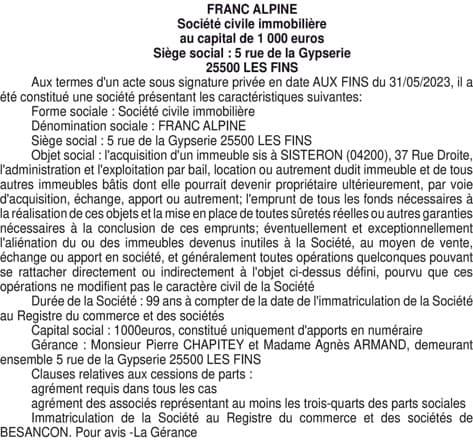 FRANC ALPINE
Société civile immobilière
au capital de 1 000 euros
Siège social : 5 rue de la Gypserie
25500 LES FINS

Aux termes d'un acte sous signature privée en date AUX FINS du 31/05/2023, il a été constitué une société présentant les caractéristiques suivantes:

Forme sociale : Société civile immobilière

Dénomination sociale : FRANC ALPINE

Siège social : 5 rue de la Gypserie 25500 LES FINS

Objet social : l'acquisition d'un immeuble sis à SISTERON (04200), 37 Rue Droite, l'administration et l'exploitation par bail, location ou autrement dudit immeuble et de tous autres immeubles bâtis dont elle pourrait devenir propriétaire ultérieurement, par voie d'acquisition, échange, apport ou autrement; l'emprunt de tous les fonds nécessaires à la réalisation de ces objets et la mise en place de toutes sûretés réelles ou autres garanties nécessaires à la conclusion de ces emprunts; éventuellement et exceptionnellement l'aliénation du ou des immeubles devenus inutiles à la Société, au moyen de vente, échange ou apport en société, et généralement toutes opérations quelconques pouvant se rattacher directement ou indirectement à l'objet ci-dessus défini, pourvu que ces opérations ne modifient pas le caractère civil de la Société

Durée de la Société : 99 ans à compter de la date de l'immatriculation de la Société au Registre du commerce et des sociétés

Capital social : 1000euros, constitué uniquement d'apports en numéraire

Gérance : Monsieur Pierre CHAPITEY et Madame Agnès ARMAND, demeurant ensemble 5 rue de la Gypserie 25500 LES FINS

Clauses relatives aux cessions de parts :

agrément requis dans tous les cas

agrément des associés représentant au moins les trois-quarts des parts sociales

Immatriculation de la Société au Registre du commerce et des sociétés de BESANCON. Pour avis -La Gérance